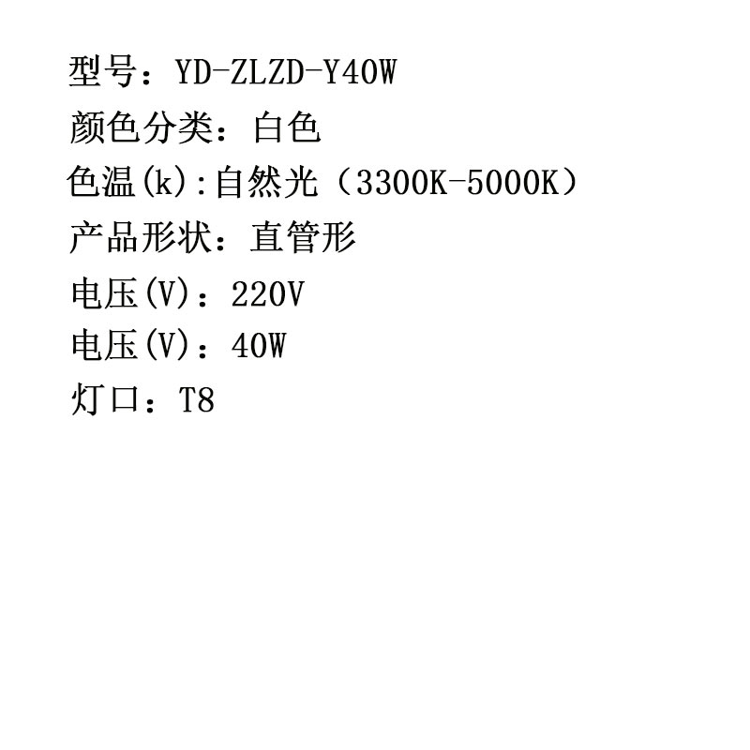 型号：YD-ZLZD-Y40W

颜色分类：白色

色温(k):自然光（3300K-5000K）

产品形状：直管形

电压(V)：220V

电压(V)：40W

灯口：T8